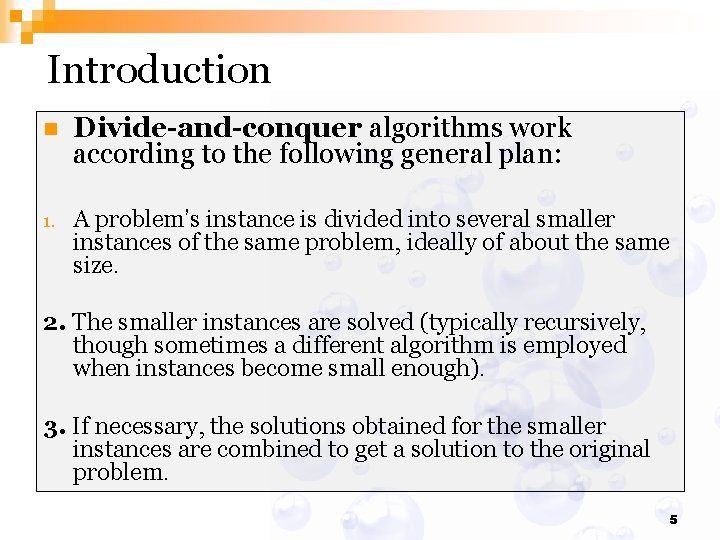 Introduction

Divide-and-conquer algorithms work according to the following general plan:

1. A problem's instance is divided into several smaller instances of the same problem, ideally of about the same size.

2. The smaller instances are solved (typically recursively, though sometimes a different algorithm is employed when instances become small enough).

3. If necessary, the solutions obtained for the smaller instances are combined to get a solution to the original problem.

5